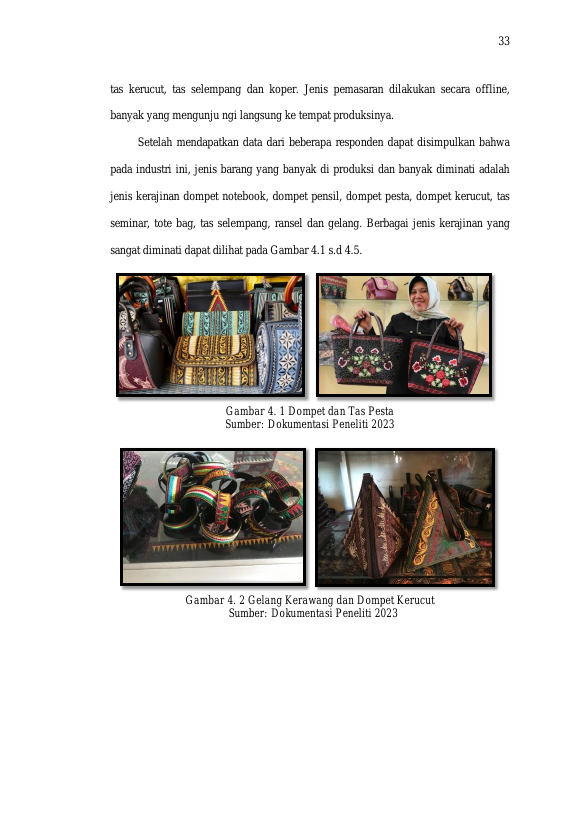 33

tas kerucut, tas selempang dan koper. Jenis pemasaran dilakukan secara offline, banyak yang mengunju ngi langsung ke tempat produksinya.

Setelah mendapatkan data dari beberapa responden dapat disimpulkan bahwa pada industri ini, jenis barang yang banyak di produksi dan banyak diminati adalah jenis kerajinan dompet notebook, dompet pensil, dompet pesta, dompet kerucut, tas seminar, tote bag, tas selempang, ransel dan gelang. Berbagai jenis kerajinan yang sangat diminati dapat dilihat pada Gambar 4.1 s.d 4.5.

Gambar 4. 1 Dompet dan Tas Pesta
Sumber: Dokumentasi Peneliti 2023

Gambar 4. 2 Gelang Kerawang dan Dompet Kerucut
Sumber: Dokumentasi Peneliti 2023